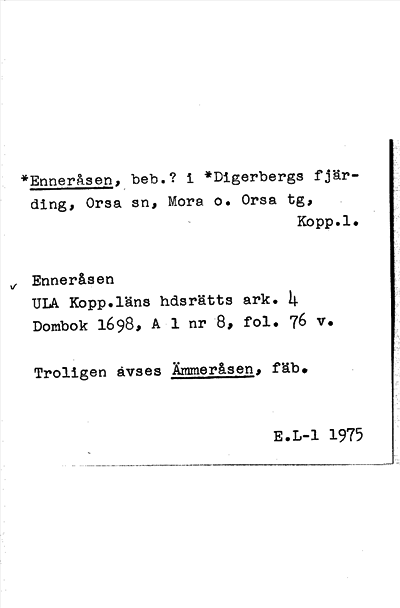 *Enneråsen, beb.? i *Digerbergs fjärding, Orsa sn, Mora o. Orsa tg, Kopp.l.

Enneråsen
ULA Kopp.läns hdsrätts ark. 4
Dombok 1698, A 1 nr 8, fol. 76 v.

Troligen avses Ämmeråsen, fäb.

E.L-1 1975